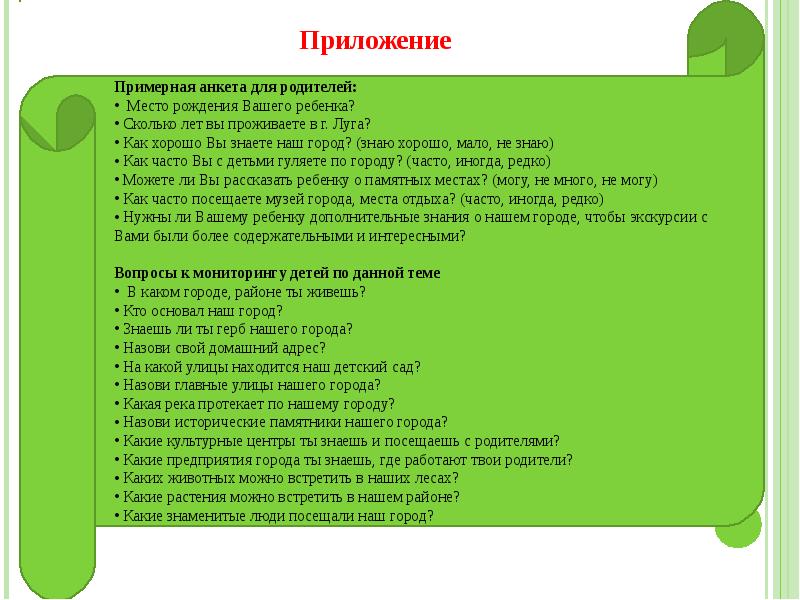 Приложение

Примерная анкета для родителей:
• Место рождения Вашего ребенка?
• Сколько лет вы проживаете в г. Луга?
• Как хорошо Вы знаете наш город? (знаю хорошо, мало, не знаю)
• Как часто Вы с детьми гуляете по городу? (часто, иногда, редко)
• Можете ли Вы рассказать ребенку о памятных местах? (могу, не много, не могу)
• Как часто посещаете музей города, места отдыха? (часто, иногда, редко)
• Нужны ли Вашему ребенку дополнительные знания о нашем городе, чтобы экскурсии с Вами были более содержательными и интересными?

Вопросы к мониторингу детей по данной теме
• В каком городе, районе ты живешь?
• Кто основал наш город?
• Знаешь ли ты герб нашего города?
• Назови свой домашний адрес?
• На какой улицы находится наш детский сад?
• Назови главные улицы нашего города?
• Какая река протекает по нашему городу?
• Назови исторические памятники нашего города?
• Какие культурные центры ты знаешь и посещаешь с родителями?
• Какие предприятия города ты знаешь, где работают твои родители?
• Каких животных можно встретить в наших лесах?
• Какие растения можно встретить в нашем районе?
• Какие знаменитые люди посещали наш город?